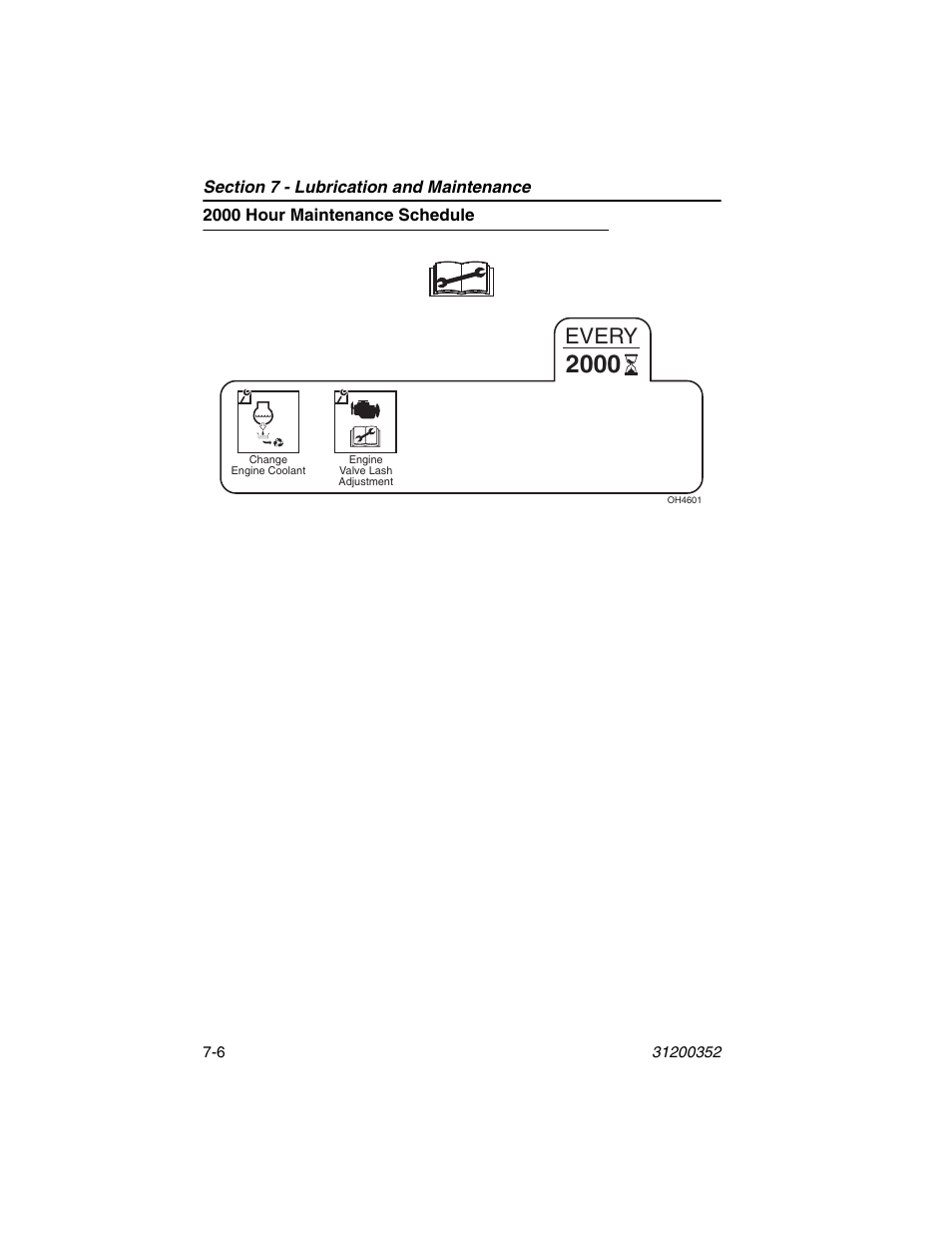 Section 7 - Lubrication and Maintenance

2000 Hour Maintenance Schedule

EVERY
2000

Change Engine Coolant

Engine Valve Lash Adjustment

OH4601

7-6

31200352